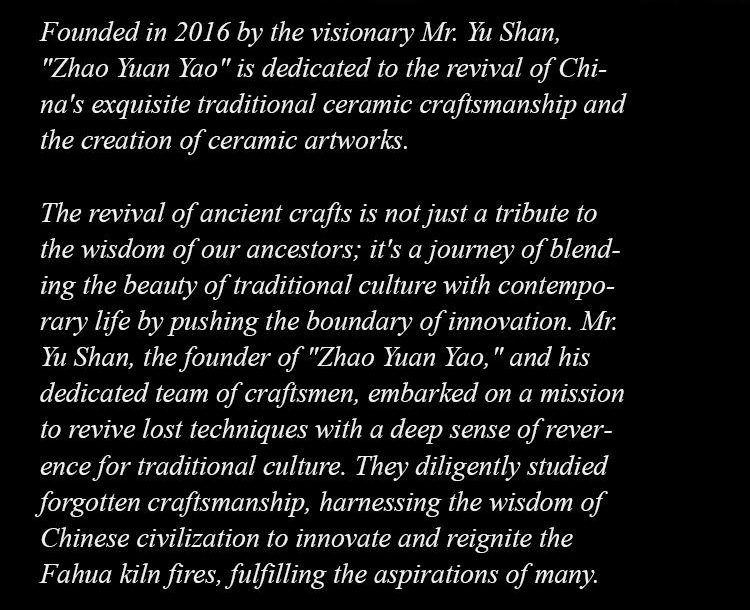 Founded in 2016 by the visionary Mr. Yu Shan, "Zhao Yuan Yao" is dedicated to the revival of China's exquisite traditional ceramic craftsmanship and the creation of ceramic artworks.

The revival of ancient crafts is not just a tribute to the wisdom of our ancestors; it's a journey of blending the beauty of traditional culture with contemporary life by pushing the boundary of innovation. Mr. Yu Shan, the founder of "Zhao Yuan Yao," and his dedicated team of craftsmen, embarked on a mission to revive lost techniques with a deep sense of reverence for traditional culture. They diligently studied forgotten craftsmanship, harnessing the wisdom of Chinese civilization to innovate and reignite the Fahua kiln fires, fulfilling the aspirations of many.